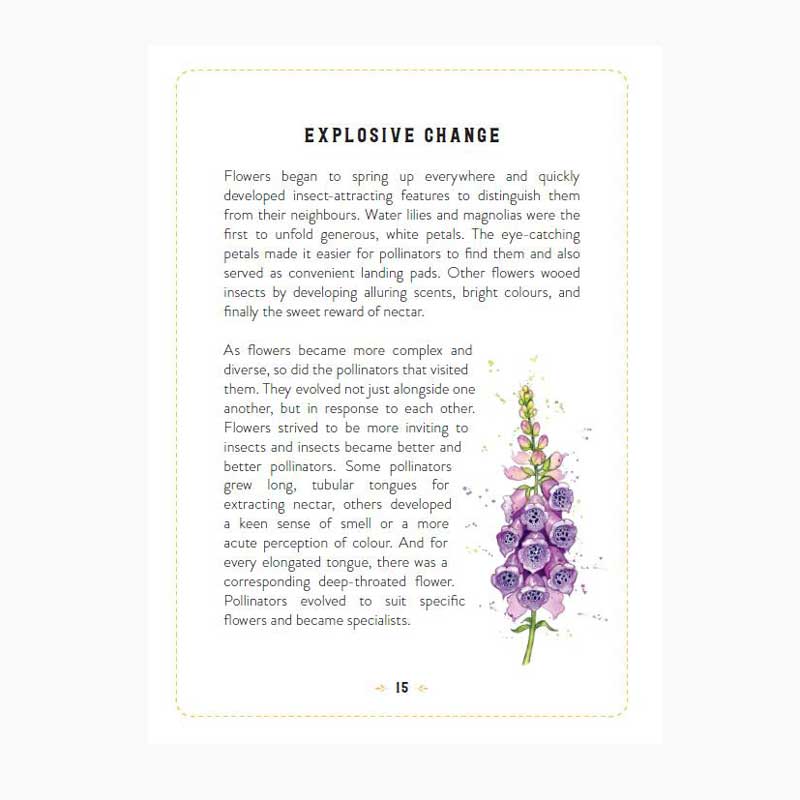 EXPLOSIVE CHANGE

Flowers began to spring up everywhere and quickly developed insect-attracting features to distinguish them from their neighbours. Water lilies and magnolias were the first to unfold generous, white petals. The eye-catching petals made it easier for pollinators to find them and also served as convenient landing pads. Other flowers wooed insects by developing alluring scents, bright colours, and finally the sweet reward of nectar.

As flowers became more complex and diverse, so did the pollinators that visited them. They evolved not just alongside one another, but in response to each other. Flowers strived to be more inviting to insects and insects became better and better pollinators. Some pollinators grew long, tubular tongues for extracting nectar, others developed a keen sense of smell or a more acute perception of colour. And for every elongated tongue, there was a corresponding deep-throated flower. Pollinators evolved to suit specific flowers and became specialists.

15